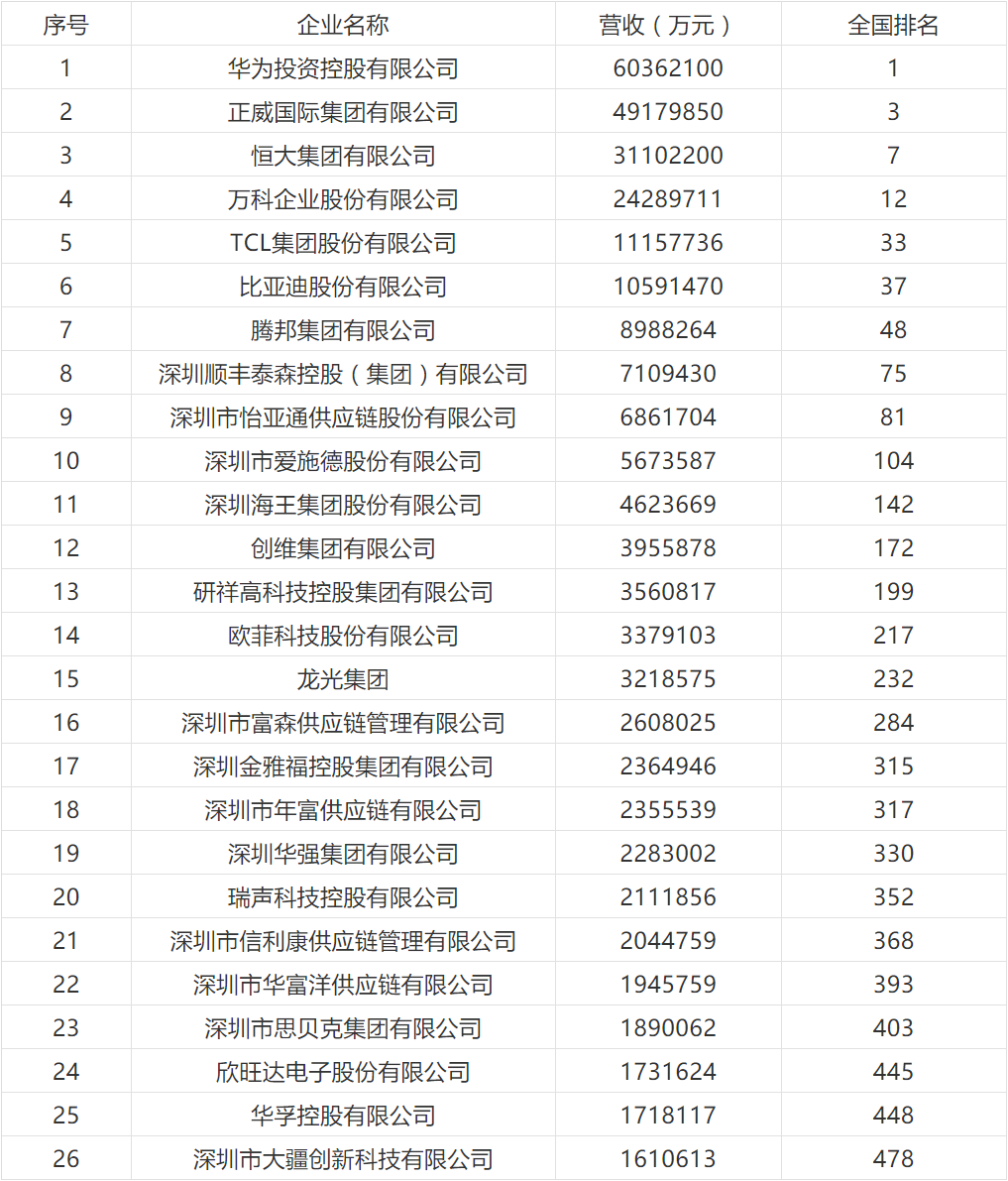 | 序号 | 企业名称 | 营收（万元） | 全国排名 |
|---|---|---|---|
| 1 | 华为投资控股有限公司 | 60362100 | 1 |
| 2 | 正威国际集团有限公司 | 49179850 | 3 |
| 3 | 恒大集团有限公司 | 31102200 | 7 |
| 4 | 万科企业股份有限公司 | 24289711 | 12 |
| 5 | TCL集团股份有限公司 | 11157736 | 33 |
| 6 | 比亚迪股份有限公司 | 10591470 | 37 |
| 7 | 腾邦集团有限公司 | 8988264 | 48 |
| 8 | 深圳顺丰泰森控股（集团）有限公司 | 7109430 | 75 |
| 9 | 深圳市怡亚通供应链股份有限公司 | 6861704 | 81 |
| 10 | 深圳市爱施德股份有限公司 | 5673587 | 104 |
| 11 | 深圳海王集团股份有限公司 | 4623669 | 142 |
| 12 | 创维集团有限公司 | 3955878 | 172 |
| 13 | 研祥高科技控股集团有限公司 | 3560817 | 199 |
| 14 | 欧菲科技股份有限公司 | 3379103 | 217 |
| 15 | 龙光集团 | 3218575 | 232 |
| 16 | 深圳市富森供应链管理有限公司 | 2608025 | 284 |
| 17 | 深圳金雅福控股集团有限公司 | 2364946 | 315 |
| 18 | 深圳市年富供应链有限公司 | 2355539 | 317 |
| 19 | 深圳华强集团有限公司 | 2283002 | 330 |
| 20 | 瑞声科技控股有限公司 | 2111856 | 352 |
| 21 | 深圳市信利康供应链管理有限公司 | 2044759 | 368 |
| 22 | 深圳市华富洋供应链有限公司 | 1945759 | 393 |
| 23 | 深圳市思贝克集团有限公司 | 1890062 | 403 |
| 24 | 欣旺达电子股份有限公司 | 1731624 | 445 |
| 25 | 华孚控股有限公司 | 1718117 | 448 |
| 26 | 深圳市大疆创新科技有限公司 | 1610613 | 478 |